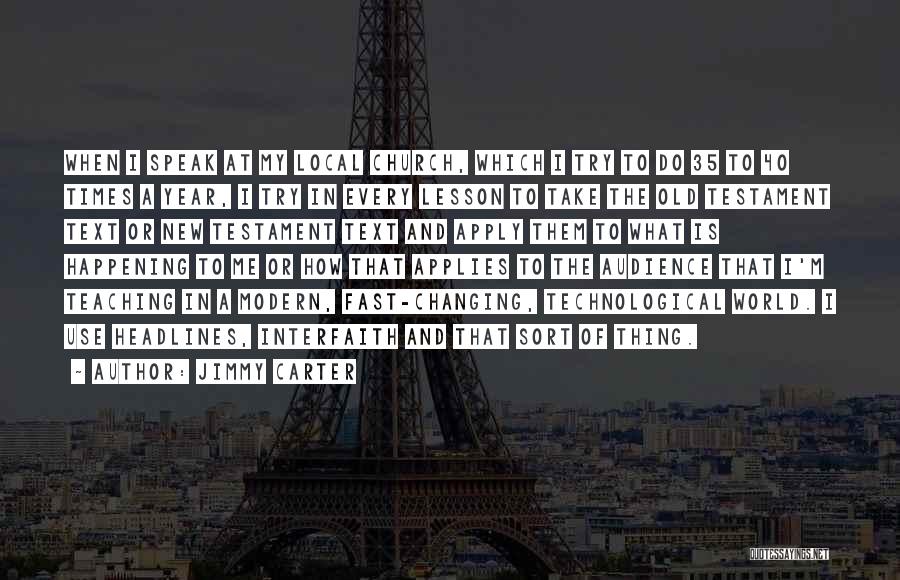 WHEN I SPEAK AT MY LOCAL CHURCH, WHICH I TRY TO DO 35 TO 40 TIMES A YEAR, I TRY IN EVERY LESSON TO TAKE THE OLD TESTAMENT TEXT OR NEW TESTAMENT TEXT AND APPLY THEM TO WHAT IS HAPPENING TO ME OR HOW THAT APPLIES TO THE AUDIENCE THAT I'M TEACHING IN A MODERN, FAST-CHANGING, TECHNOLOGICAL WORLD. I USE HEADLINES, INTERFAITH AND THAT SORT OF THING.

- AUTHOR: JIMMY CARTER

QUOTESSAYINGS.NET